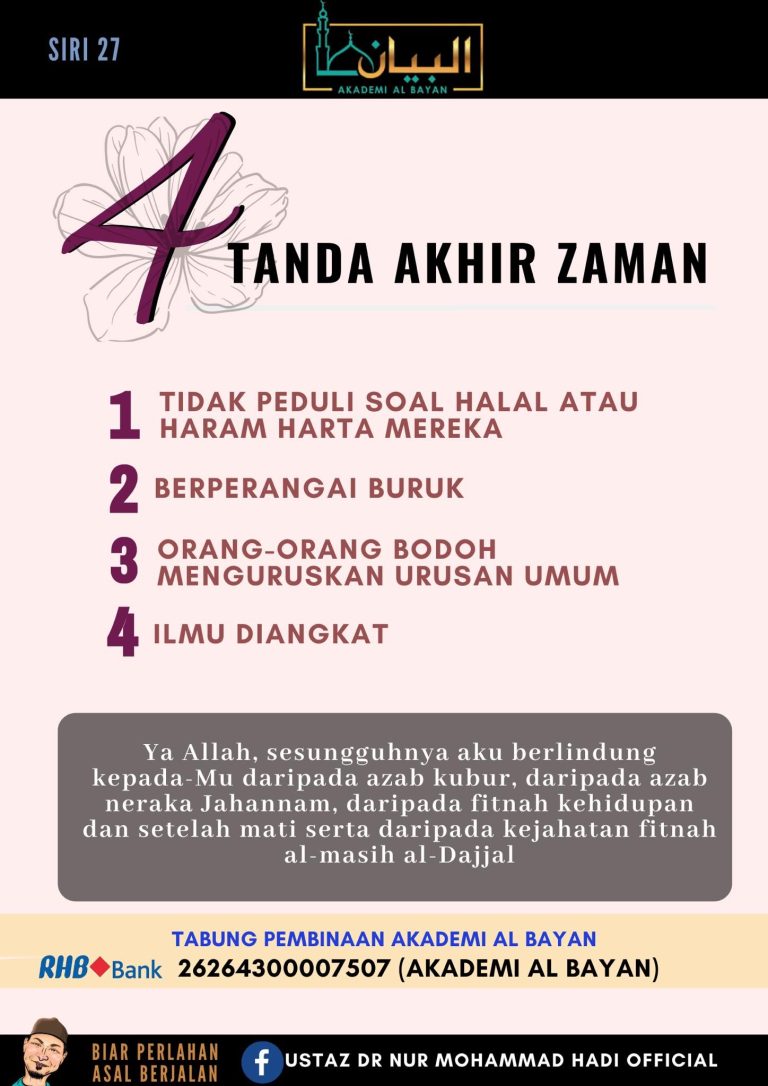 SIRI 27

البيان
AKADEMI AL BAYAN

4 TANDA AKHIR ZAMAN

1 TIDAK PEDULI SOAL HALAL ATAU HARAM HARTA MEREKA

2 BERPERANGAI BURUK

3 ORANG-ORANG BODOH MENGURUSKAN URUSAN UMUM

4 ILMU DIANGKAT

Ya Allah, sesungguhnya aku berlindung kepada-Mu daripada azab kubur, daripada azab neraka Jahannam, daripada fitnah kehidupan dan setelah mati serta daripada kejahatan fitnah al-masih al-Dajjal

TABUNG PEMBINAAN AKADEMI AL BAYAN
RHB Bank 26264300007507 (AKADEMI AL BAYAN)

BIAR PERLAHAN ASAL BERJALAN
USTAZ DR NUR MOHAMMAD HADI OFFICIAL